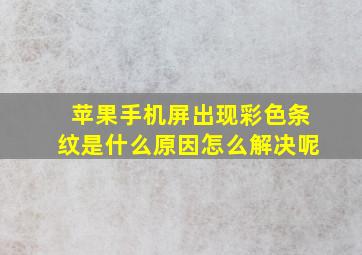 苹果手机屏出现彩色条纹是什么原因怎么解决呢